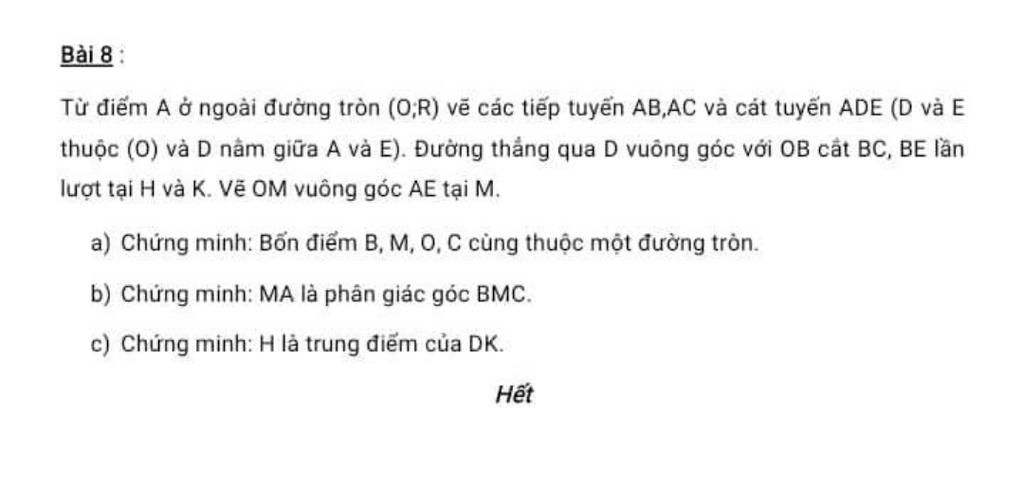 Bài 8 :

Từ điểm A ở ngoài đường tròn (O;R) vẽ các tiếp tuyến AB,AC và cát tuyến ADE (D và E thuộc (O) và D nằm giữa A và E). Đường thẳng qua D vuông góc với OB cắt BC, BE lần lượt tại H và K. Vẽ OM vuông góc AE tại M.

a) Chứng minh: Bốn điểm B, M, O, C cùng thuộc một đường tròn.

b) Chứng minh: MA là phân giác góc BMC.

c) Chứng minh: H là trung điểm của DK.

Hết